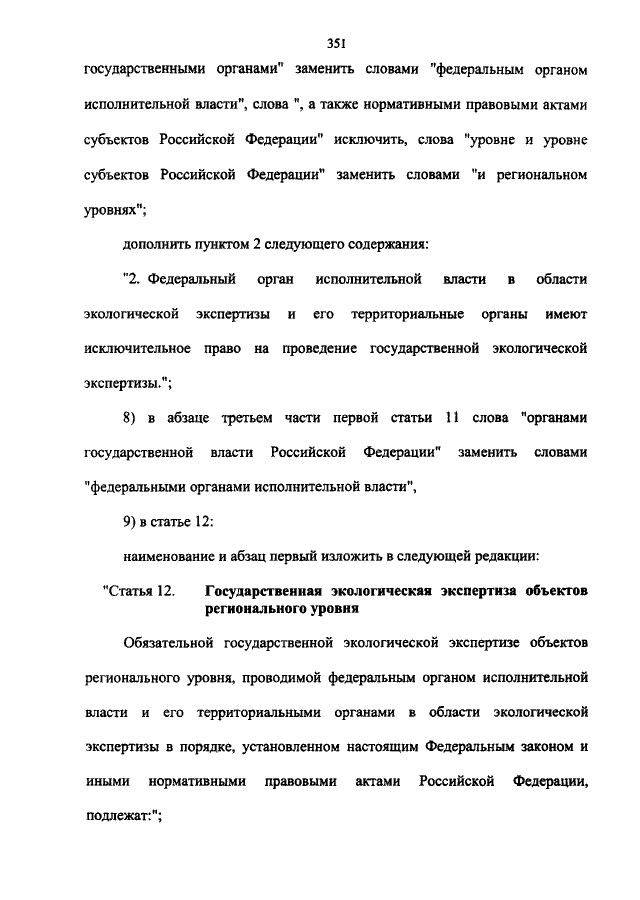 351

государственными органами" заменить словами "федеральным органом исполнительной власти", слова ", а также нормативными правовыми актами субъектов Российской Федерации" исключить, слова "уровне и уровне субъектов Российской Федерации" заменить словами "и региональном уровнях";

дополнить пунктом 2 следующего содержания:

"2. Федеральный орган исполнительной власти в области экологической экспертизы и его территориальные органы имеют исключительное право на проведение государственной экологической экспертизы.";

8) в абзаце третьем части первой статьи 11 слова "органами государственной власти Российской Федерации" заменить словами "федеральными органами исполнительной власти",

9) в статье 12:

наименование и абзац первый изложить в следующей редакции:

"Статья 12. Государственная экологическая экспертиза объектов регионального уровня

Обязательной государственной экологической экспертизе объектов регионального уровня, проводимой федеральным органом исполнительной власти и его территориальными органами в области экологической экспертизы в порядке, установленном настоящим Федеральным законом и иными нормативными правовыми актами Российской Федерации, подлежат:";